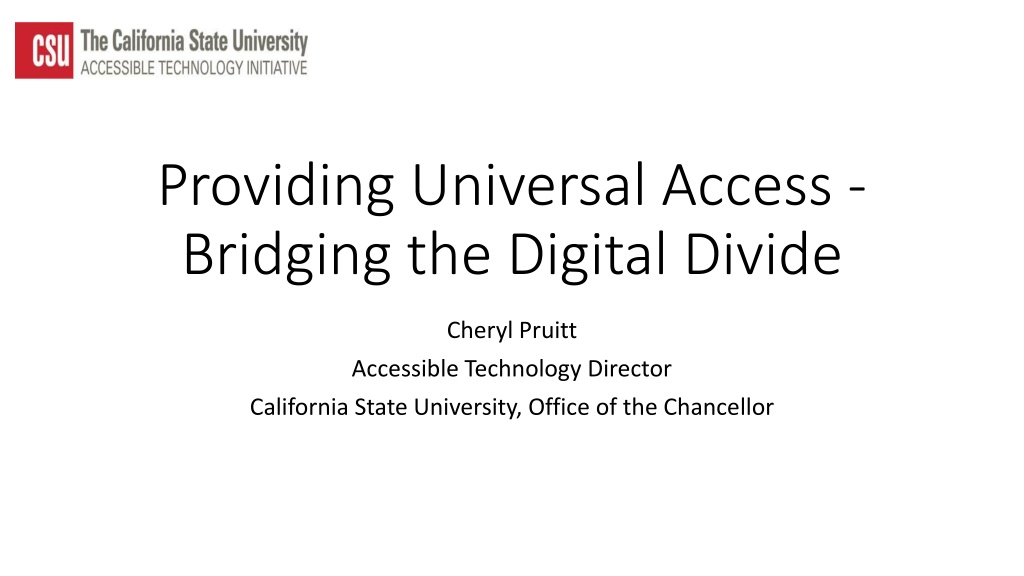 CSU The California State University
ACCESSIBLE TECHNOLOGY INITIATIVE

Providing Universal Access - Bridging the Digital Divide

Cheryl Pruitt
Accessible Technology Director
California State University, Office of the Chancellor